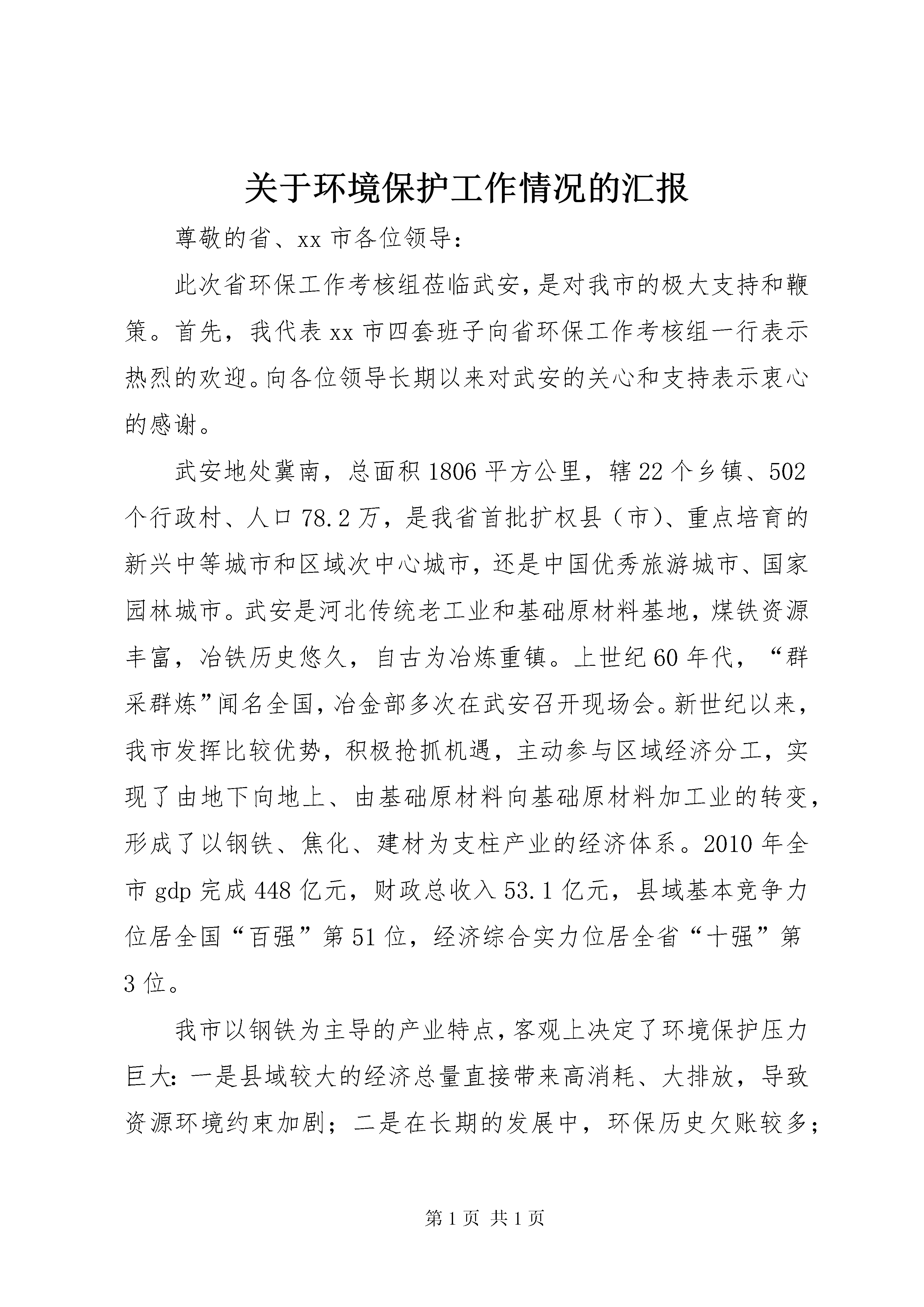 关于环境保护工作情况的汇报

尊敬的省、xx 市各位领导：

此次省环保工作考核组莅临武安，是对我市的极大支持和鞭策。首先，我代表 xx 市四套班子向省环保工作考核组一行表示热烈的欢迎。向各位领导长期以来对武安的关心和支持表示衷心的感谢。

武安地处冀南，总面积 1806 平方公里，辖 22 个乡镇、502 个行政村、人口 78.2 万，是我省首批扩权县（市）、重点培育的新兴中等城市和区域次中心城市，还是中国优秀旅游城市、国家园林城市。武安是河北传统老工业和基础原材料基地，煤铁资源丰富，冶铁历史悠久，自古为冶炼重镇。上世纪 60 年代，“群采群炼”闻名全国，冶金部多次在武安召开现场会。新世纪以来，我市发挥比较优势，积极抢抓机遇，主动参与区域经济分工，实现了由地下向地上、由基础原材料向基础原材料加工业的转变，形成了以钢铁、焦化、建材为支柱产业的经济体系。2010 年全市 gdp 完成 448 亿元，财政总收入 53.1 亿元，县域基本竞争力位居全国“百强”第 51 位，经济综合实力位居全省“十强”第 3 位。

我市以钢铁为主导的产业特点，客观上决定了环境保护压力巨大：一是县域较大的经济总量直接带来高消耗、大排放，导致资源环境约束加剧；二是在长期的发展中，环保历史欠账较多；

第 1 页 共 1 页